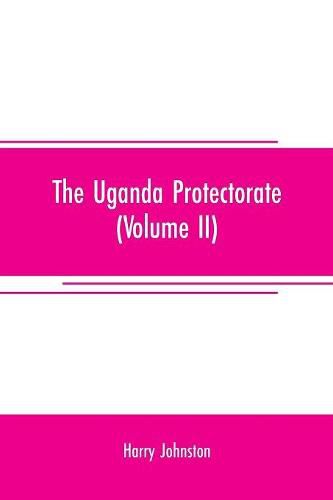 The Uganda Protectorate (Volume II)

Harry Johnston